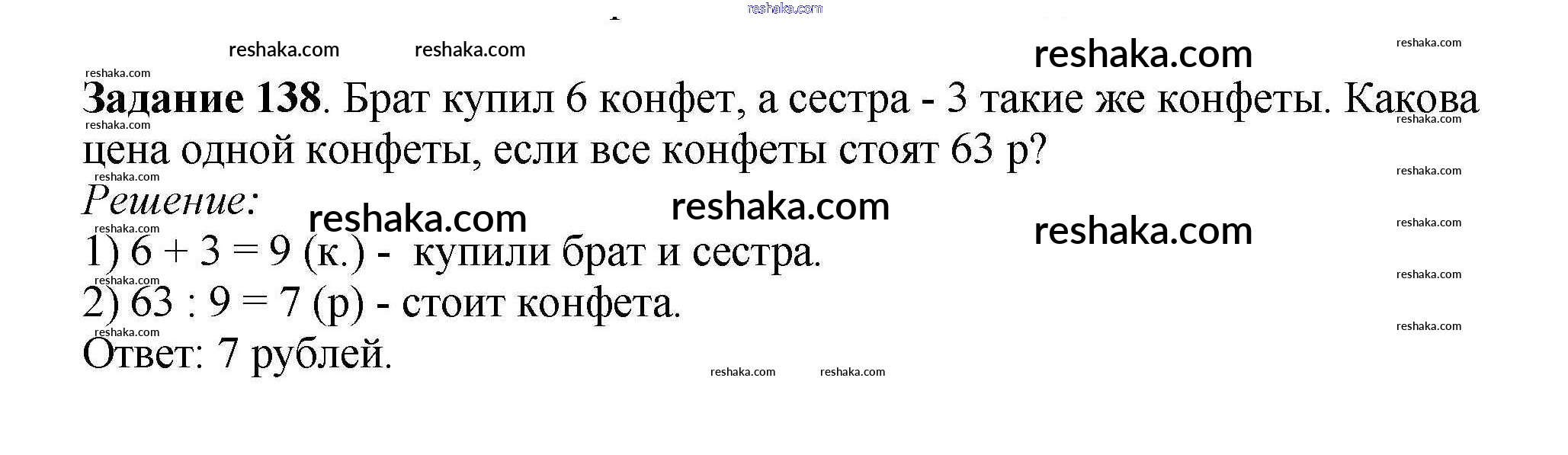 Задание 138. Брат купил 6 конфет, а сестра - 3 такие же конфеты. Какова цена одной конфеты, если все конфеты стоят 63 р?

Решение:

1) $6 + 3 = 9$ (к.) - купили брат и сестра.

2) $63 : 9 = 7$ (р) - стоит конфета.

Ответ: 7 рублей.

reshaka.com